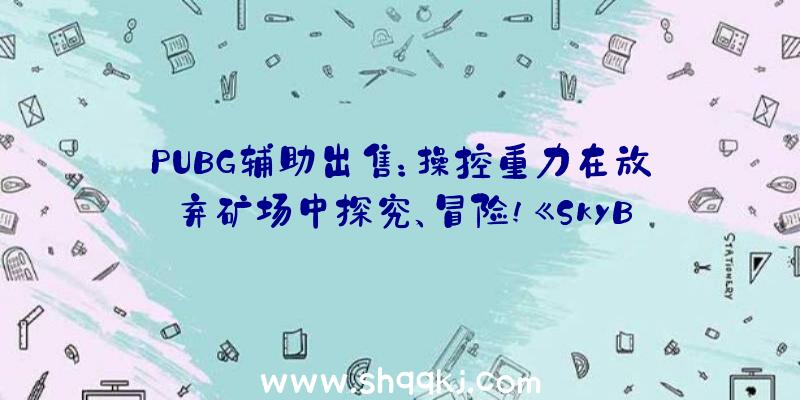 PUBG辅助出售：操控重力在放弃矿场中探究、冒险！《SkyB

STATIONERY

www.shqqkj.com